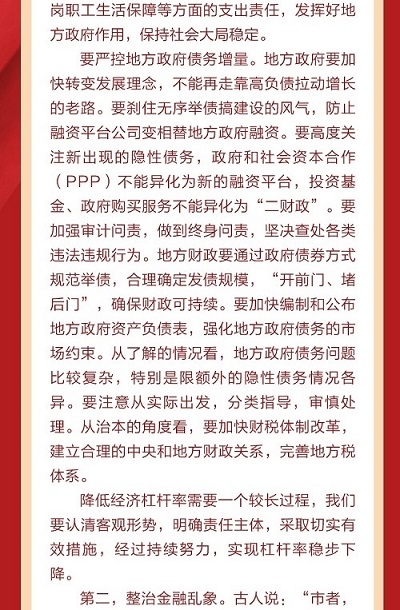 岗职工生活保障等方面的支出责任，发挥好地方政府作用，保持社会大局稳定。

要严控地方政府债务增量。地方政府要加快转变发展理念，不能再走靠高负债拉动增长的老路。要刹住无序举债搞建设的风气，防止融资平台公司变相替地方政府融资。要高度关注新出现的隐性债务，政府和社会资本合作（PPP）不能异化为新的融资平台，投资基金、政府购买服务不能异化为“二财政”。要加强审计问责，做到终身问责，坚决查处各类违法违规行为。地方财政要通过政府债券方式规范举债，合理确定发债规模，“开前门、堵后门”，确保财政可持续。要加快编制和公布地方政府资产负债表，强化地方政府债务的市场约束。从了解的情况看，地方政府债务问题比较复杂，特别是限额外的隐性债务情况各异。要注意从实际出发，分类指导，审慎处理。从治本的角度看，要加快财税体制改革，建立合理的中央和地方财政关系，完善地方税体系。

降低经济杠杆率需要一个较长过程，我们要认清客观形势，明确责任主体，采取切实有效措施，经过持续努力，实现杠杆率稳步下降。

第二，整治金融乱象。古人说：“市者，